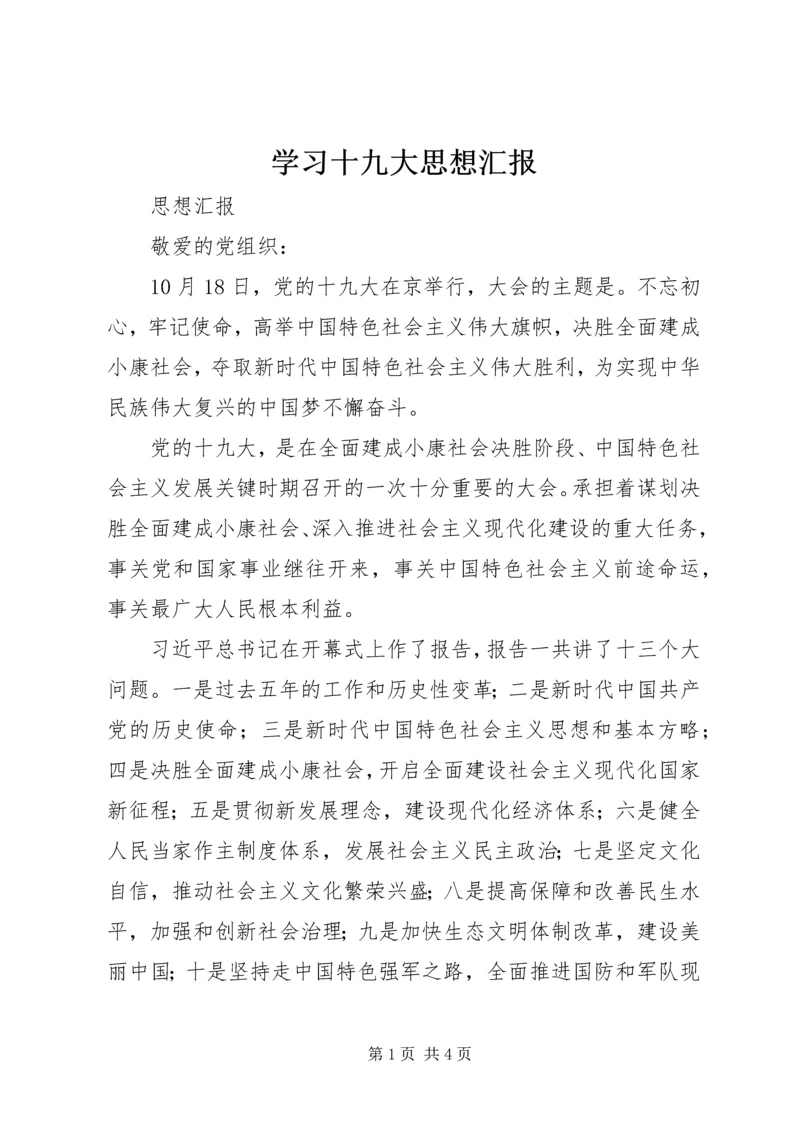 学习十九大思想汇报

思想汇报

敬爱的党组织：

10 月 18 日，党的十九大在京举行，大会的主题是。不忘初心，牢记使命，高举中国特色社会主义伟大旗帜，决胜全面建成小康社会，夺取新时代中国特色社会主义伟大胜利，为实现中华民族伟大复兴的中国梦不懈奋斗。

党的十九大，是在全面建成小康社会决胜阶段、中国特色社会主义发展关键时期召开的一次十分重要的大会。承担着谋划决胜全面建成小康社会、深入推进社会主义现代化建设的重大任务，事关党和国家事业继往开来，事关中国特色社会主义前途命运，事关最广大人民根本利益。

习近平总书记在开幕式上作了报告，报告一共讲了十三个大问题。一是过去五年的工作和历史性变革；二是新时代中国共产党的历史使命；三是新时代中国特色社会主义思想和基本方略；四是决胜全面建成小康社会，开启全面建设社会主义现代化国家新征程；五是贯彻新发展理念，建设现代化经济体系；六是健全人民当家作主制度体系，发展社会主义民主政治；七是坚定文化自信，推动社会主义文化繁荣兴盛；八是提高保障和改善民生水平，加强和创新社会治理；九是加快生态文明体制改革，建设美丽中国；十是坚持走中国特色强军之路，全面推进国防和军队现

第 1 页 共 4 页